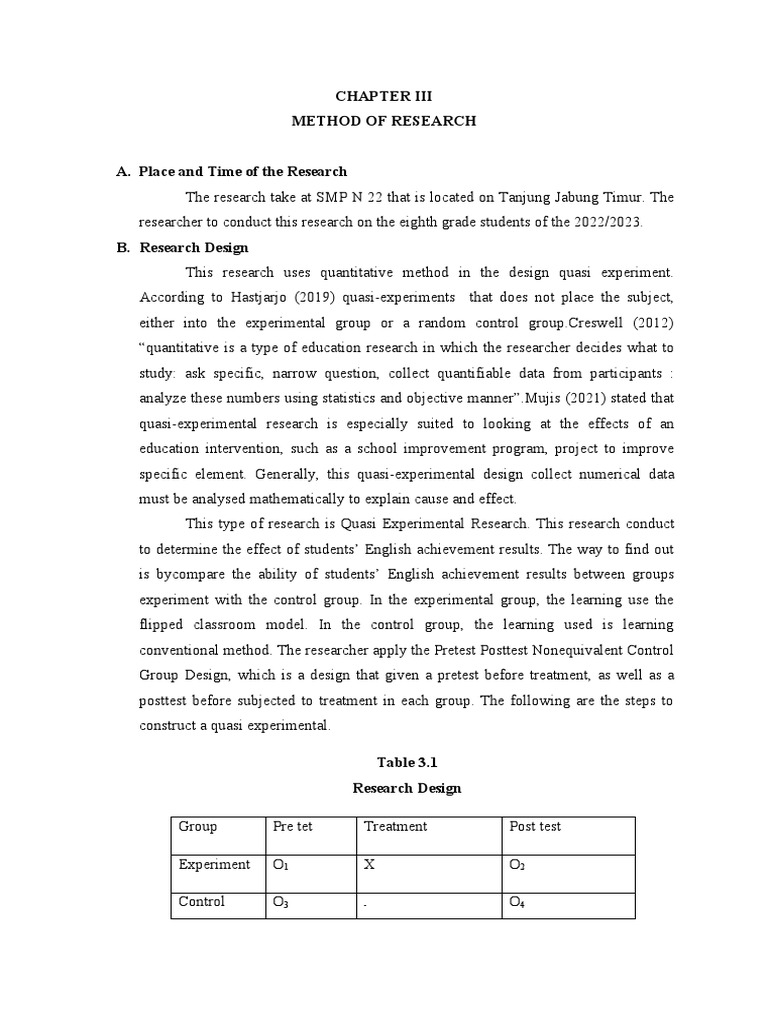 CHAPTER III
METHOD OF RESEARCH

A. Place and Time of the Research

The research take at SMP N 22 that is located on Tanjung Jabung Timur. The researcher to conduct this research on the eighth grade students of the 2022/2023.

B. Research Design

This research uses quantitative method in the design quasi experiment. According to Hastjarjo (2019) quasi-experiments that does not place the subject, either into the experimental group or a random control group.Creswell (2012) “quantitative is a type of education research in which the researcher decides what to study: ask specific, narrow question, collect quantifiable data from participants : analyze these numbers using statistics and objective manner”.Mujis (2021) stated that quasi-experimental research is especially suited to looking at the effects of an education intervention, such as a school improvement program, project to improve specific element. Generally, this quasi-experimental design collect numerical data must be analysed mathematically to explain cause and effect.

This type of research is Quasi Experimental Research. This research conduct to determine the effect of students’ English achievement results. The way to find out is bycompare the ability of students’ English achievement results between groups experiment with the control group. In the experimental group, the learning use the flipped classroom model. In the control group, the learning used is learning conventional method. The researcher apply the Pretest Posttest Nonequivalent Control Group Design, which is a design that given a pretest before treatment, as well as a posttest before subjected to treatment in each group. The following are the steps to construct a quasi experimental.

Table 3.1
Research Design

| Group | Pre tet | Treatment | Post test |
|---|---|---|---|
| Experiment | $O_1$ | X | $O_2$ |
| Control | $O_3$ | - | $O_4$ |